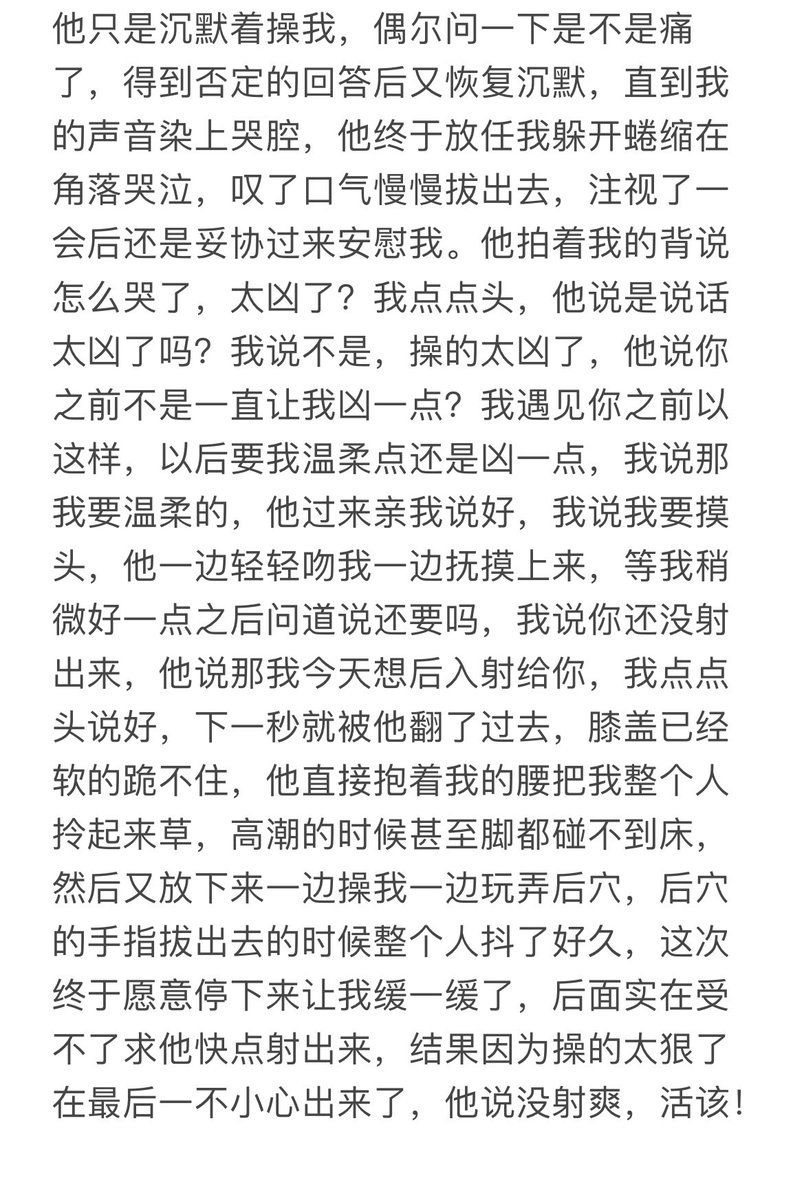 他只是沉默着操我，偶尔问一下是不是痛了，得到否定的回答后又恢复沉默，直到我的声音染上哭腔，他终于放任我躲开蜷缩在角落哭泣，叹了口气慢慢拔出去，注视了一会后还是妥协过来安慰我。他拍着我的背说怎么哭了，太凶了？我点点头，他说是说话太凶了吗？我说不是，操的太凶了，他说你之前不是一直让我凶一点？我遇见你之前以这样，以后要我温柔点还是凶一点，我说那我要温柔的，他过来亲我说好，我说我要摸头，他一边轻轻吻我一边抚摸上来，等我稍微好一点之后问道说还要吗，我说你还没射出来，他说那我今天想后入射给你，我点点头说好，下一秒就被他翻了过去，膝盖已经软的跪不住，他直接抱着我的腰把我整个人拎起来草，高潮的时候甚至脚都碰不到床，然后又放下来一边操我一边玩弄后穴，后穴的手指拔出去的时候整个人抖了好久，这次终于愿意停下来让我缓一缓了，后面实在受不了求他快点射出来，结果因为操的太狠了在最后一不小心出来了，他说没射爽，活该！